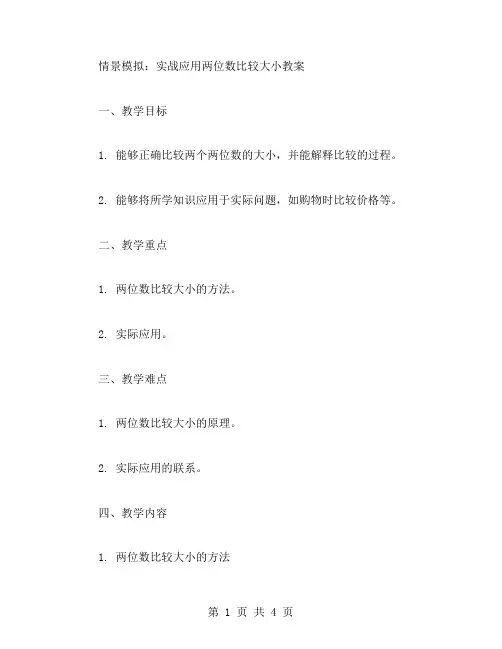 情景模拟：实战应用两位数比较大小教案

一、教学目标

1. 能够正确比较两个两位数的大小，并能解释比较的过程。

2. 能够将所学知识应用于实际问题，如购物时比较价格等。

二、教学重点

1. 两位数比较大小的方法。

2. 实际应用。

三、教学难点

1. 两位数比较大小的原理。

2. 实际应用的联系。

四、教学内容

1. 两位数比较大小的方法

第 1 页 共 4 页